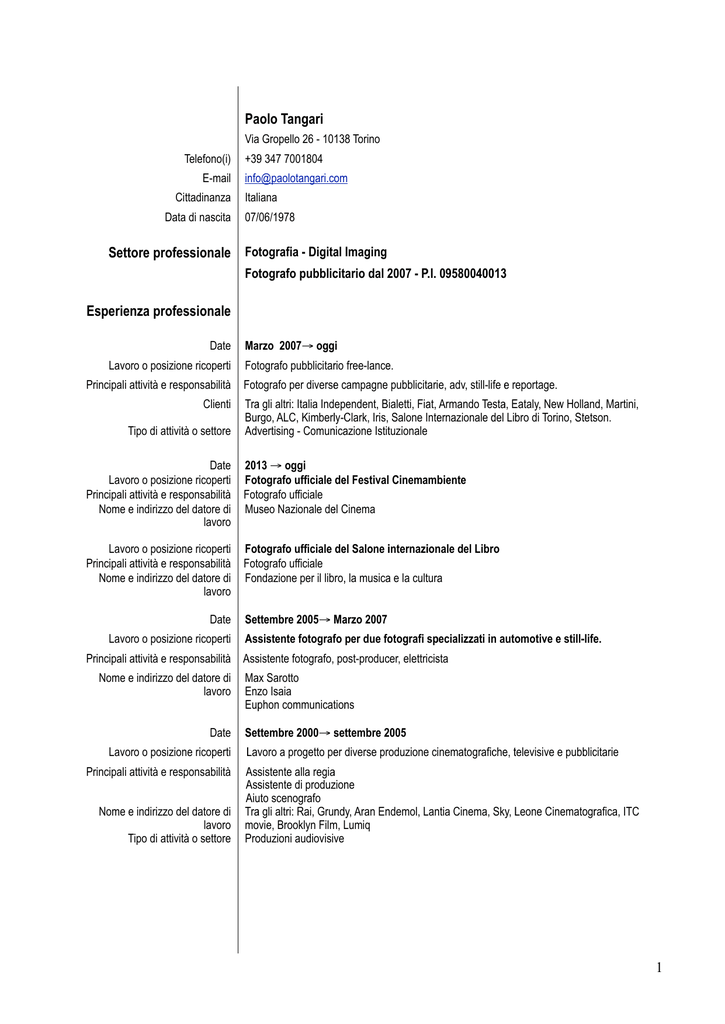 Paolo Tangari

Via Gropello 26 - 10138 Torino

Telefono(i) +39 347 7001804

E-mail info@paolotangari.com

Cittadinanza Italiana

Data di nascita 07/06/1978

Settore professionale Fotografia - Digital Imaging

Fotografo pubblicitario dal 2007 - P.I. 09580040013

Esperienza professionale

Date Marzo 2007→ oggi

Lavoro o posizione ricoperti Fotografo pubblicitario free-lance.

Principali attività e responsabilità Fotografo per diverse campagne pubblicitarie, adv, still-life e reportage.

Clienti Tra gli altri: Italia Independent, Bialetti, Fiat, Armando Testa, Eataly, New Holland, Martini, Burgo, ALC, Kimberly-Clark, Iris, Salone Internazionale del Libro di Torino, Stetson.

Tipo di attività o settore Advertising - Comunicazione Istituzionale

Date 2013 → oggi

Lavoro o posizione ricoperti Fotografo ufficiale del Festival Cinemambiente

Principali attività e responsabilità Fotografo ufficiale

Nome e indirizzo del datore di lavoro Museo Nazionale del Cinema

Lavoro o posizione ricoperti Fotografo ufficiale del Salone internazionale del Libro

Principali attività e responsabilità Fotografo ufficiale

Nome e indirizzo del datore di lavoro Fondazione per il libro, la musica e la cultura

Date Settembre 2005→ Marzo 2007

Lavoro o posizione ricoperti Assistente fotografo per due fotografi specializzati in automotive e still-life.

Principali attività e responsabilità Assistente fotografo, post-producer, elettricista

Nome e indirizzo del datore di lavoro Max Sarotto
Enzo Isaia
Euphon communications

Date Settembre 2000→ settembre 2005

Lavoro o posizione ricoperti Lavoro a progetto per diverse produzione cinematografiche, televisive e pubblicitarie

Principali attività e responsabilità Assistente alla regia
Assistente di produzione
Aiuto scenografo

Nome e indirizzo del datore di lavoro Tra gli altri: Rai, Grundy, Aran Endemol, Lantia Cinema, Sky, Leone Cinematografica, ITC movie, Brooklyn Film, Lumiq

Tipo di attività o settore Produzioni audiovisive

1